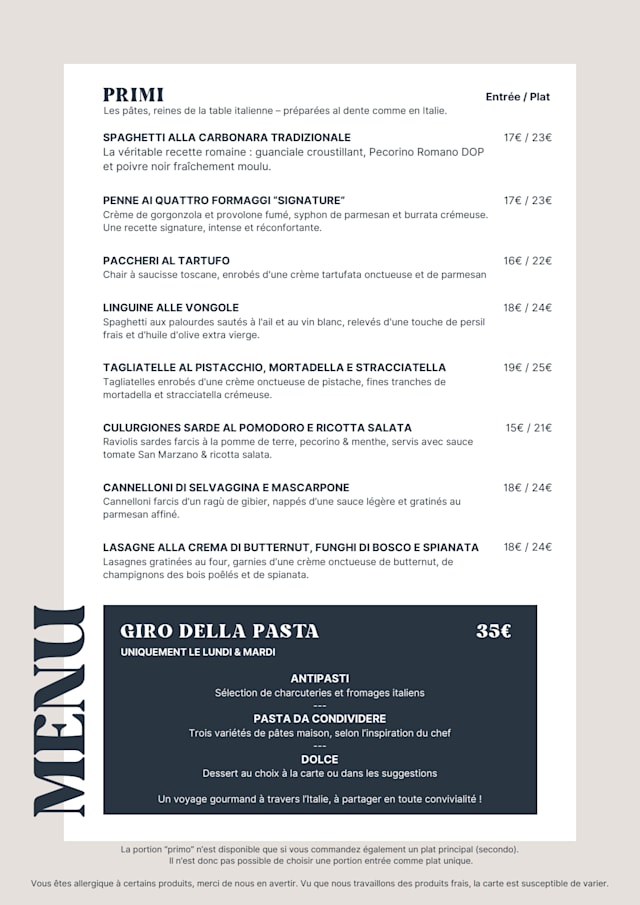 PRIMI

Entrée / Plat

Les pâtes, reines de la table italienne – préparées al dente comme en Italie.

SPAGHETTI ALLA CARBONARA TRADIZIONALE 17€ / 23€
La véritable recette romaine : guanciale croustillant, Pecorino Romano DOP et poivre noir fraîchement moulu.

PENNE AI QUATTRO FORMAGGI "SIGNATURE" 17€ / 23€
Crème de gorgonzola et provolone fumé, syphon de parmesan et burrata crémeuse. Une recette signature, intense et réconfortante.

PACCHERI AL TARTUFO 16€ / 22€
Chair à saucisse toscane, enrobés d'une crème tartufata onctueuse et de parmesan

LINGUINE ALLE VONGOLE 18€ / 24€
Spaghetti aux palourdes sautés à l'ail et au vin blanc, relevés d'une touche de persil frais et d'huile d'olive extra vierge.

TAGLIATELLE AL PISTACCHIO, MORTADELLA E STRACCIATELLA 19€ / 25€
Tagliatelles enrobés d'une crème onctueuse de pistache, fines tranches de mortadella et stracciatella crémeuse.

CULURGIONES SARDE AL POMODORO E RICOTTA SALATA 15€ / 21€
Raviolis sardes farcis à la pomme de terre, pecorino & menthe, servis avec sauce tomate San Marzano & ricotta salata.

CANNELLONI DI SELVAGGINA E MASCARPONE 18€ / 24€
Cannelloni farcis d'un ragù de gibier, nappés d'une sauce légère et gratinés au parmesan affiné.

LASAGNE ALLA CREMA DI BUTTERNUT, FUNGHI DI BOSCO E SPIANATA 18€ / 24€
Lasagnes gratinées au four, garnies d'une crème onctueuse de butternut, de champignons des bois poêlés et de spianata.

MENU

GIRO DELLA PASTA 35€
UNIQUEMENT LE LUNDI & MARDI

ANTIPASTI
Sélection de charcuteries et fromages italiens
---
PASTA DA CONDIVIDERE
Trois variétés de pâtes maison, selon l'inspiration du chef
---
DOLCE
Dessert au choix à la carte ou dans les suggestions

Un voyage gourmand à travers l'Italie, à partager en toute convivialité !

La portion "primo" n'est disponible que si vous commandez également un plat principal (secondo). Il n'est donc pas possible de choisir une portion entrée comme plat unique.

Vous êtes allergique à certains produits, merci de nous en avertir. Vu que nous travaillons des produits frais, la carte est susceptible de varier.